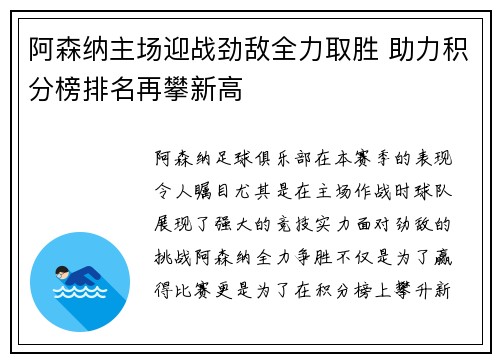 阿森纳主场迎战劲敌全力取胜 助力积分榜排名再攀新高

阿森纳足球俱乐部在本赛季的表现令人瞩目尤其是在主场作战时球队展现了强大的竞技实力面对劲敌的挑战阿森纳全力争胜不仅是为了赢得比赛更是为了在积分榜上攀升新